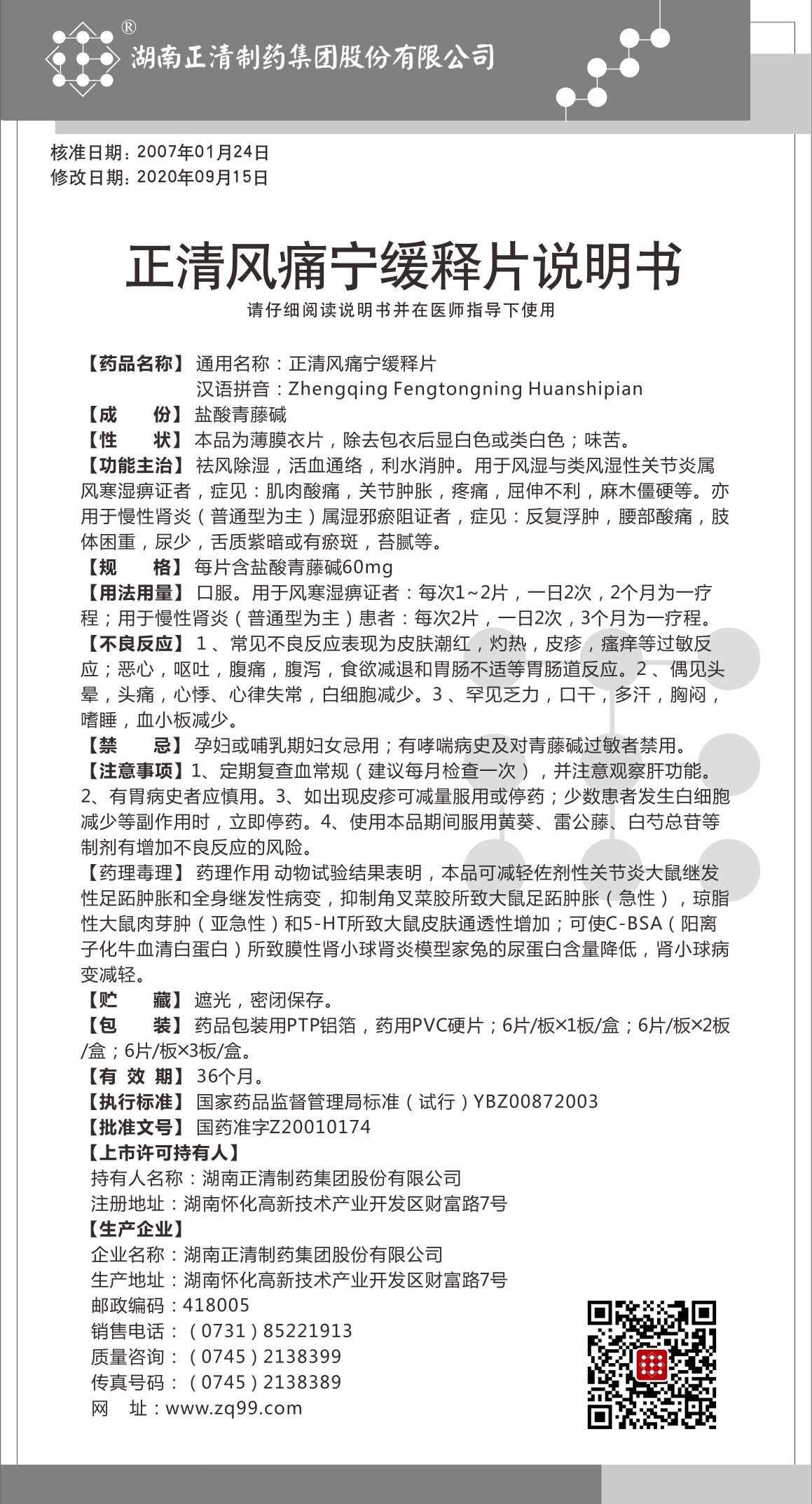 ®
湖南正清制药集团股份有限公司

核准日期：2007年01月24日
修改日期：2020年09月15日

正清风痛宁缓释片说明书
请仔细阅读说明书并在医师指导下使用

【药品名称】通用名称：正清风痛宁缓释片
汉语拼音：Zhengqing Fengtongning Huanshipian
【成　　份】盐酸青藤碱
【性　　状】本品为薄膜衣片，除去包衣后显白色或类白色；味苦。
【功能主治】祛风除湿，活血通络，利水消肿。用于风湿与类风湿性关节炎属风寒湿痹证者，症见：肌肉酸痛，关节肿胀，疼痛，屈伸不利，麻木僵硬等。亦用于慢性肾炎（普通型为主）属湿邪瘀阻证者，症见：反复浮肿，腰部酸痛，肢体困重，尿少，舌质紫暗或有瘀斑，苔腻等。
【规　　格】每片含盐酸青藤碱60mg
【用法用量】口服。用于风寒湿痹证者：每次1~2片，一日2次，2个月为一疗程；用于慢性肾炎（普通型为主）患者：每次2片，一日2次，3个月为一疗程。
【不良反应】1、常见不良反应表现为皮肤潮红，灼热，皮疹，瘙痒等过敏反应；恶心，呕吐，腹痛，腹泻，食欲减退和胃肠不适等胃肠道反应。2、偶见头晕，头痛，心悸、心律失常，白细胞减少。3、罕见乏力，口干，多汗，胸闷，嗜睡，血小板减少。
【禁　　忌】孕妇或哺乳期妇女忌用；有哮喘病史及对青藤碱过敏者禁用。
【注意事项】1、定期复查血常规（建议每月检查一次），并注意观察肝功能。2、有胃病史者应慎用。3、如出现皮疹可减量服用或停药；少数患者发生白细胞减少等副作用时，立即停药。4、使用本品期间服用黄葵、雷公藤、白芍总苷等制剂有增加不良反应的风险。
【药理毒理】药理作用 动物试验结果表明，本品可减轻佐剂性关节炎大鼠继发性足跖肿胀和全身继发性病变，抑制角叉菜胶所致大鼠足跖肿胀（急性），琼脂性大鼠肉芽肿（亚急性）和5-HT所致大鼠皮肤通透性增加；可使C-BSA（阳离子化牛血清白蛋白）所致膜性肾小球肾炎模型家兔的尿蛋白含量降低，肾小球病变减轻。
【贮　　藏】遮光，密闭保存。
【包　　装】药品包装用PTP铝箔，药用PVC硬片；6片/板×1板/盒；6片/板×2板/盒；6片/板×3板/盒。
【有 效 期】36个月。
【执行标准】国家药品监督管理局标准（试行）YBZ00872003
【批准文号】国药准字Z20010174
【上市许可持有人】
持有人名称：湖南正清制药集团股份有限公司
注册地址：湖南怀化高新技术产业开发区财富路7号
【生产企业】
企业名称：湖南正清制药集团股份有限公司
生产地址：湖南怀化高新技术产业开发区财富路7号
邮政编码：418005
销售电话：（0731）85221913
质量咨询：（0745）2138399
传真号码：（0745）2138389
网　址：www.zq99.com